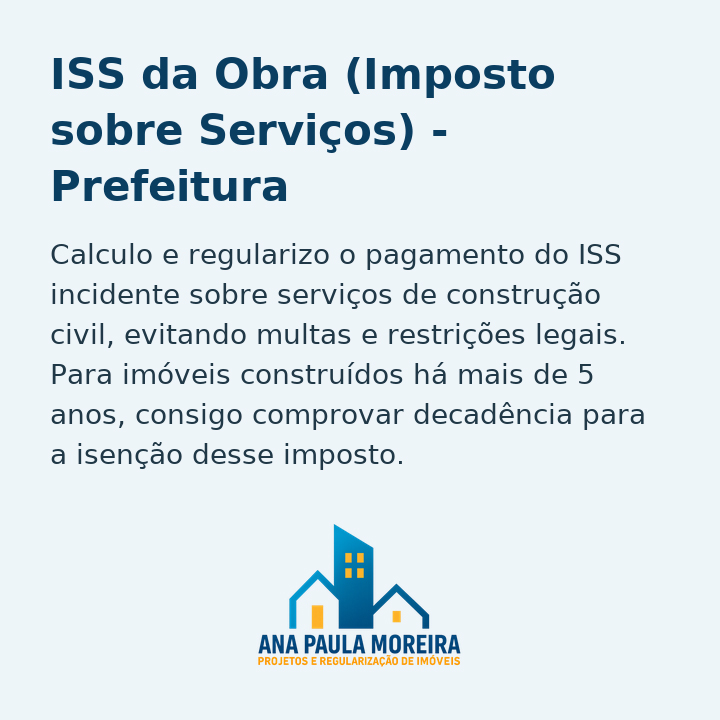 ISS da Obra (Imposto sobre Serviços) - Prefeitura

Calculo e regularizo o pagamento do ISS incidente sobre serviços de construção civil, evitando multas e restrições legais. Para imóveis construídos há mais de 5 anos, consigo comprovar decadência para a isenção desse imposto.

ANA PAULA MOREIRA
PROJETOS E REGULARIZAÇÃO DE IMÓVEIS